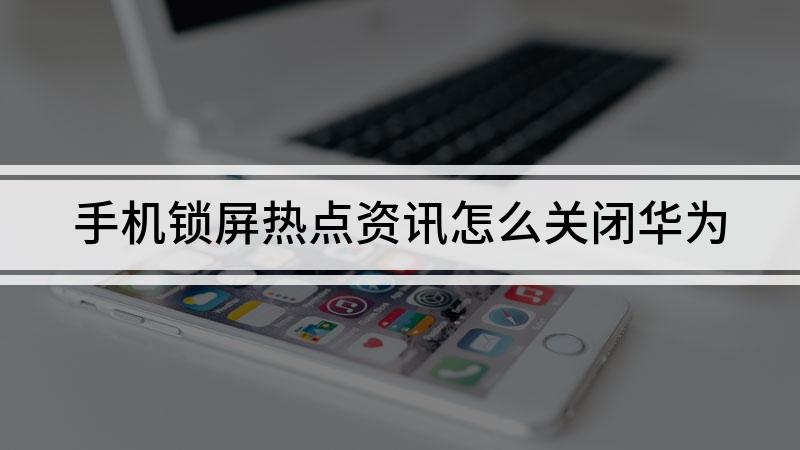 手机锁屏热点资讯怎么关闭华为